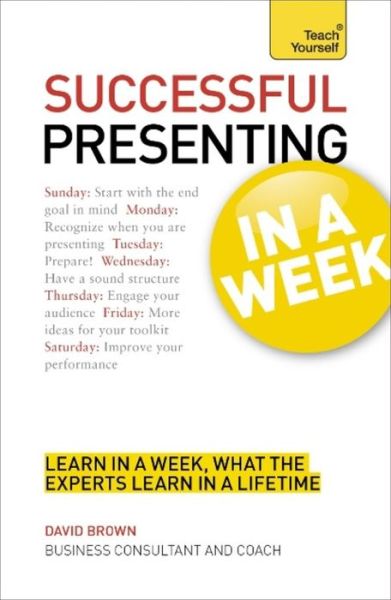 Teach® Yourself

SUCCESSFUL PRESENTING

IN A WEEK

Sunday: Start with the end goal in mind Monday: Recognize when you are presenting Tuesday: Prepare! Wednesday: Have a sound structure Thursday: Engage your audience Friday: More ideas for your toolkit Saturday: Improve your performance

LEARN IN A WEEK, WHAT THE EXPERTS LEARN IN A LIFETIME

DAVID BROWN
BUSINESS CONSULTANT AND COACH